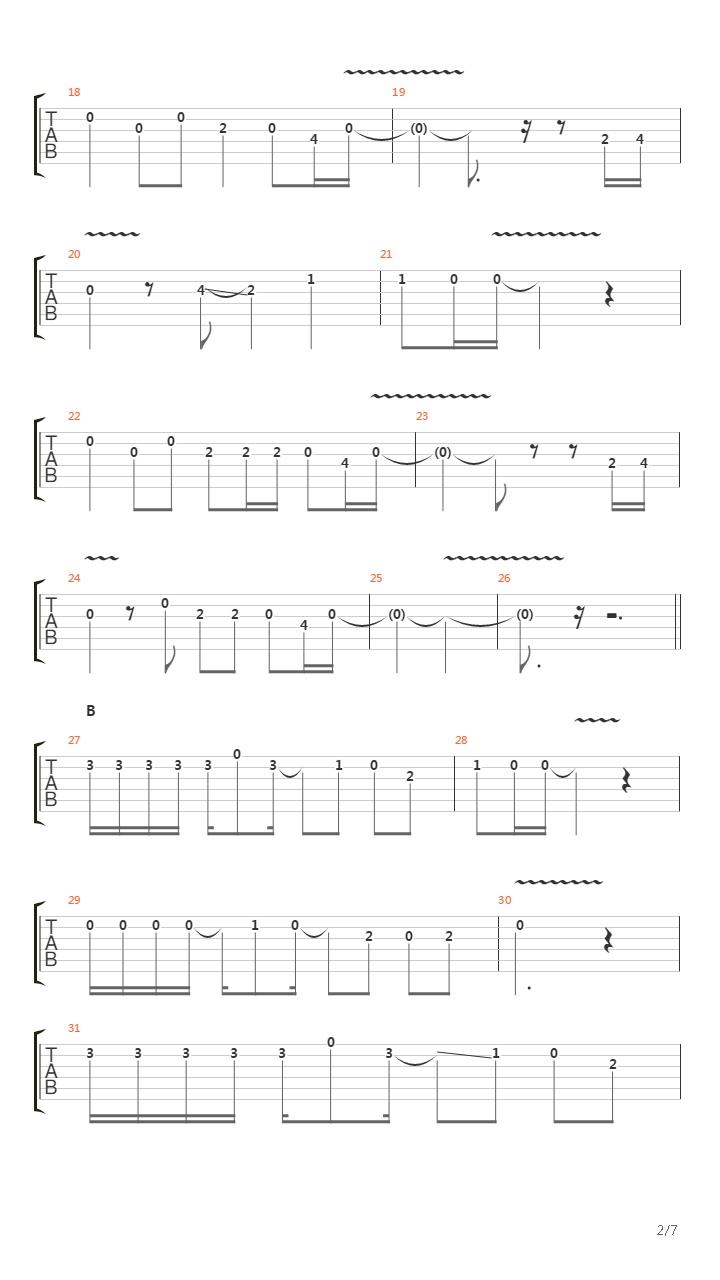 18
T
A
B
0 0 0 2 0 4 0
19
(0) 2 4

20
T
A
B
0 4 2 1
21
1 0 0

22
T
A
B
0 0 0 2 2 2 0 4 0
23
(0) 2 4

24
T
A
B
0 0 2 2 0 4 0
25
(0)
26
(0)

B
27
T
A
B
3 3 3 3 3 0 3 1 0 2
28
1 0 0

29
T
A
B
0 0 0 0 1 0 2 0 2
30
0

31
T
A
B
3 3 3 3 3 0 3 1 0 2

2/7